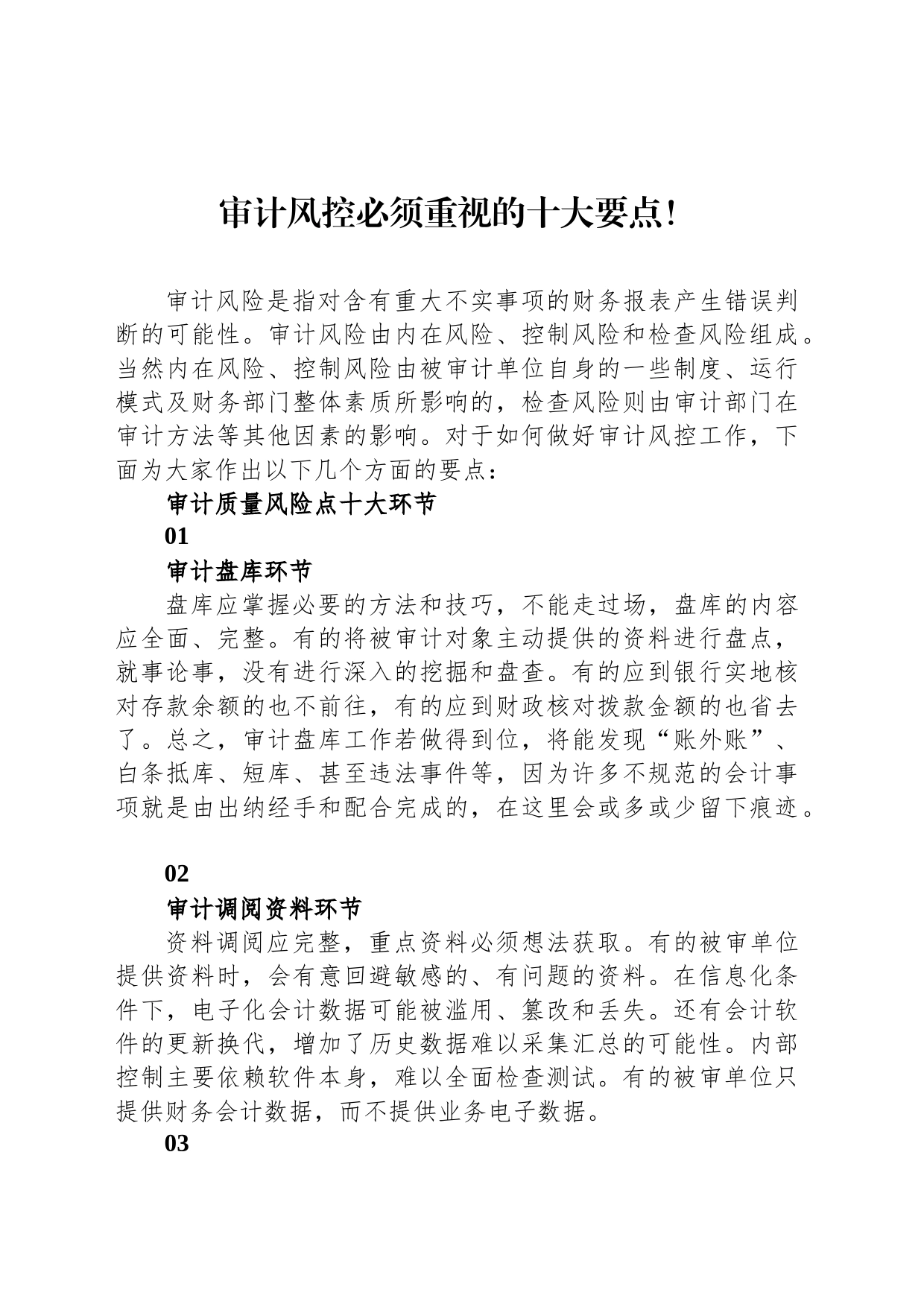 审计风控必须重视的十大要点!

审计风险是指对含有重大不实事项的财务报表产生错误判断的可能性。审计风险由内在风险、控制风险和检查风险组成。当然内在风险、控制风险由被审计单位自身的一些制度、运行模式及财务部门整体素质所影响的，检查风险则由审计部门在审计方法等其他因素的影响。对于如何做好审计风控工作，下面为大家作出以下几个方面的要点：

审计质量风险点十大环节

01

审计盘库环节

盘库应掌握必要的方法和技巧，不能走过场，盘库的内容应全面、完整。有的将被审计对象主动提供的资料进行盘点，就事论事，没有进行深入的挖掘和盘查。有的应到银行实地核对存款余额的也不前往，有的应到财政核对拨款金额的也省去了。总之，审计盘库工作若做得到位，将能发现“账外账”、白条抵库、短库、甚至违法事件等，因为许多不规范的会计事项就是由出纳经手和配合完成的，在这里会或多或少留下痕迹。

02

审计调阅资料环节

资料调阅应完整，重点资料必须想法获取。有的被审单位提供资料时，会有意回避敏感的、有问题的资料。在信息化条件下，电子化会计数据可能被滥用、篡改和丢失。还有会计软件的更新换代，增加了历史数据难以采集汇总的可能性。内部控制主要依赖软件本身，难以全面检查测试。有的被审单位只提供财务会计数据，而不提供业务电子数据。

03